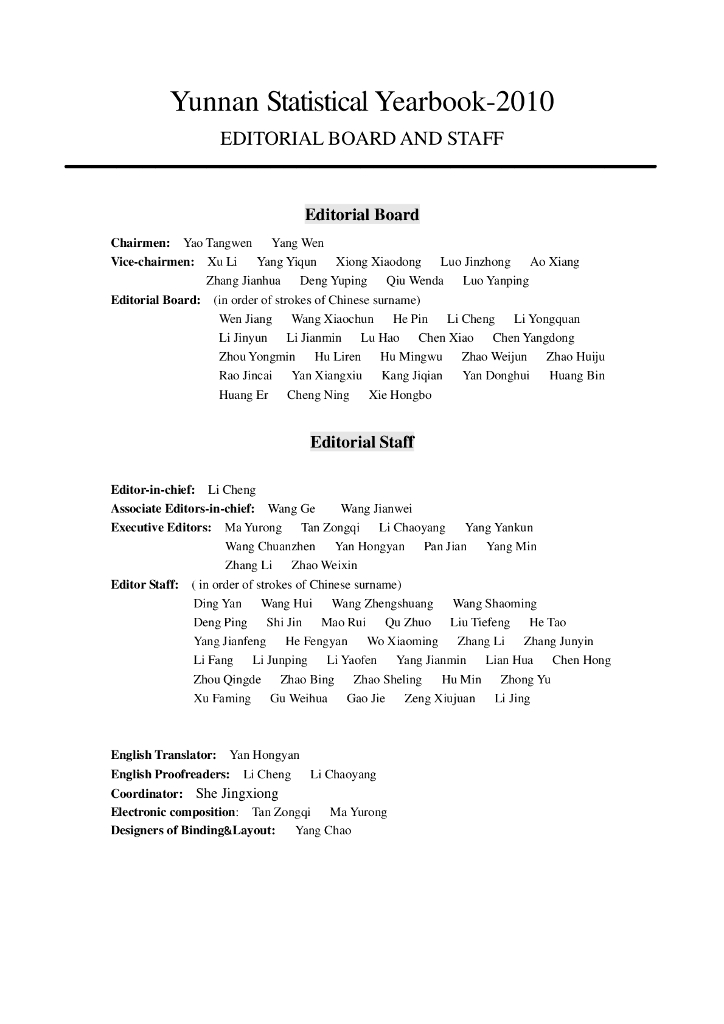 Yunnan Statistical Yearbook-2010

EDITORIAL BOARD AND STAFF

Editorial Board

Chairmen: Yao Tangwen Yang Wen
Vice-chairmen: Xu Li Yang Yiqun Xiong Xiaodong Luo Jinzhong Ao Xiang Zhang Jianhua Deng Yuping Qiu Wenda Luo Yanping
Editorial Board: (in order of strokes of Chinese surname)
Wen Jiang Wang Xiaochun He Pin Li Cheng Li Yongquan
Li Jinyun Li Jianmin Lu Hao Chen Xiao Chen Yangdong
Zhou Yongmin Hu Liren Hu Mingwu Zhao Weijun Zhao Huiju
Rao Jincai Yan Xiangxiu Kang Jiqian Yan Donghui Huang Bin
Huang Er Cheng Ning Xie Hongbo

Editorial Staff

Editor-in-chief: Li Cheng
Associate Editors-in-chief: Wang Ge Wang Jianwei
Executive Editors: Ma Yurong Tan Zongqi Li Chaoyang Yang Yankun
Wang Chuanzhen Yan Hongyan Pan Jian Yang Min
Zhang Li Zhao Weixin
Editor Staff: ( in order of strokes of Chinese surname)
Ding Yan Wang Hui Wang Zhengshuang Wang Shaoming
Deng Ping Shi Jin Mao Rui Qu Zhuo Liu Tiefeng He Tao
Yang Jianfeng He Fengyan Wo Xiaoming Zhang Li Zhang Junyin
Li Fang Li Junping Li Yaofen Yang Jianmin Lian Hua Chen Hong
Zhou Qingde Zhao Bing Zhao Sheling Hu Min Zhong Yu
Xu Faming Gu Weihua Gao Jie Zeng Xiujuan Li Jing

English Translator: Yan Hongyan
English Proofreaders: Li Cheng Li Chaoyang
Coordinator: She Jingxiong
Electronic composition: Tan Zongqi Ma Yurong
Designers of Binding&Layout: Yang Chao